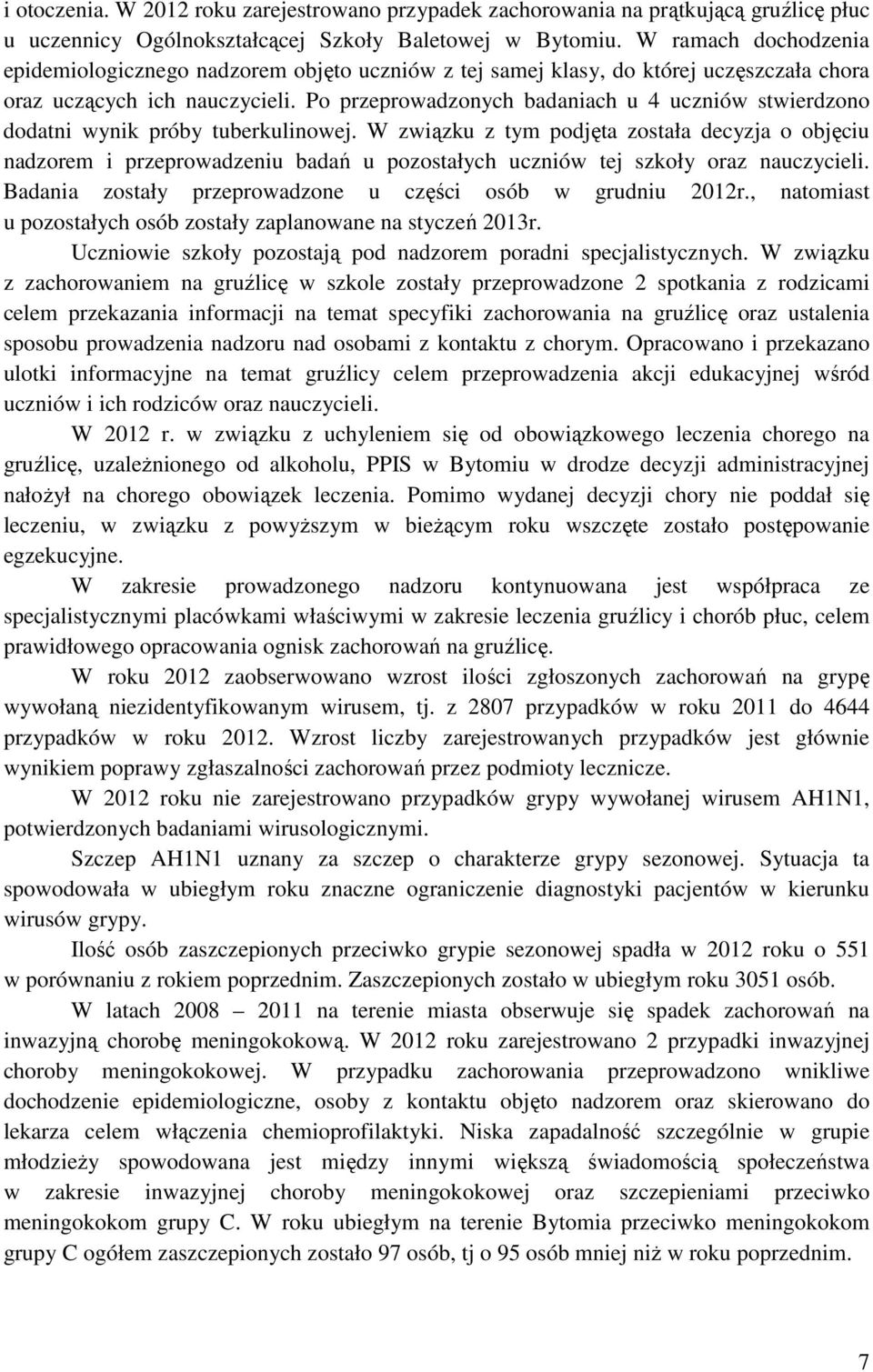 i otoczenia. W 2012 roku zarejestrowano przypadek zachorowania na prątkującą gruźlicę płuc u uczennicy Ogólnokształcącej Szkoły Baletowej w Bytomiu. W ramach dochodzenia epidemiologicznego nadzorem objęto uczniów z tej samej klasy, do której uczęszczała chora oraz uczących ich nauczycieli. Po przeprowadzonych badaniach u 4 uczniów stwierdzono dodatni wynik próby tuberkulinowej. W związku z tym podjęta została decyzja o objęciu nadzorem i przeprowadzeniu badań u pozostałych uczniów tej szkoły oraz nauczycieli. Badania zostały przeprowadzone u części osób w grudniu 2012r., natomiast u pozostałych osób zostały zaplanowane na styczeń 2013r.

Uczniowie szkoły pozostają pod nadzorem poradni specjalistycznych. W związku z zachorowaniem na gruźlicę w szkole zostały przeprowadzone 2 spotkania z rodzicami celem przekazania informacji na temat specyfiki zachorowania na gruźlicę oraz ustalenia sposobu prowadzenia nadzoru nad osobami z kontaktu z chorym. Opracowano i przekazano ulotki informacyjne na temat gruźlicy celem przeprowadzenia akcji edukacyjnej wśród uczniów i ich rodziców oraz nauczycieli.

W 2012 r. w związku z uchyleniem się od obowiązkowego leczenia chorego na gruźlicę, uzależnionego od alkoholu, PPIS w Bytomiu w drodze decyzji administracyjnej nałożył na chorego obowiązek leczenia. Pomimo wydanej decyzji chory nie poddał się leczeniu, w związku z powyższym w bieżącym roku wszczęte zostało postępowanie egzekucyjne.

W zakresie prowadzonego nadzoru kontynuowana jest współpraca ze specjalistycznymi placówkami właściwymi w zakresie leczenia gruźlicy i chorób płuc, celem prawidłowego opracowania ognisk zachorowań na gruźlicę.

W roku 2012 zaobserwowano wzrost ilości zgłoszonych zachorowań na grypę wywołaną niezidentyfikowanym wirusem, tj. z 2807 przypadków w roku 2011 do 4644 przypadków w roku 2012. Wzrost liczby zarejestrowanych przypadków jest głównie wynikiem poprawy zgłaszalności zachorowań przez podmioty lecznicze.

W 2012 roku nie zarejestrowano przypadków grypy wywołanej wirusem AH1N1, potwierdzonych badaniami wirusologicznymi.

Szczep AH1N1 uznany za szczep o charakterze grypy sezonowej. Sytuacja ta spowodowała w ubiegłym roku znaczne ograniczenie diagnostyki pacjentów w kierunku wirusów grypy.

Ilość osób zaszczepionych przeciwko grypie sezonowej spadła w 2012 roku o 551 w porównaniu z rokiem poprzednim. Zaszczepionych zostało w ubiegłym roku 3051 osób.

W latach 2008 – 2011 na terenie miasta obserwuje się spadek zachorowań na inwazyjną chorobę meningokokową. W 2012 roku zarejestrowano 2 przypadki inwazyjnej choroby meningokokowej. W przypadku zachorowania przeprowadzono wnikliwe dochodzenie epidemiologiczne, osoby z kontaktu objęto nadzorem oraz skierowano do lekarza celem włączenia chemioprofilaktyki. Niska zapadalność szczególnie w grupie młodzieży spowodowana jest między innymi większą świadomością społeczeństwa w zakresie inwazyjnej choroby meningokokowej oraz szczepieniami przeciwko meningokokom grupy C. W roku ubiegłym na terenie Bytomia przeciwko meningokokom grupy C ogółem zaszczepionych zostało 97 osób, tj o 95 osób mniej niż w roku poprzednim.

7